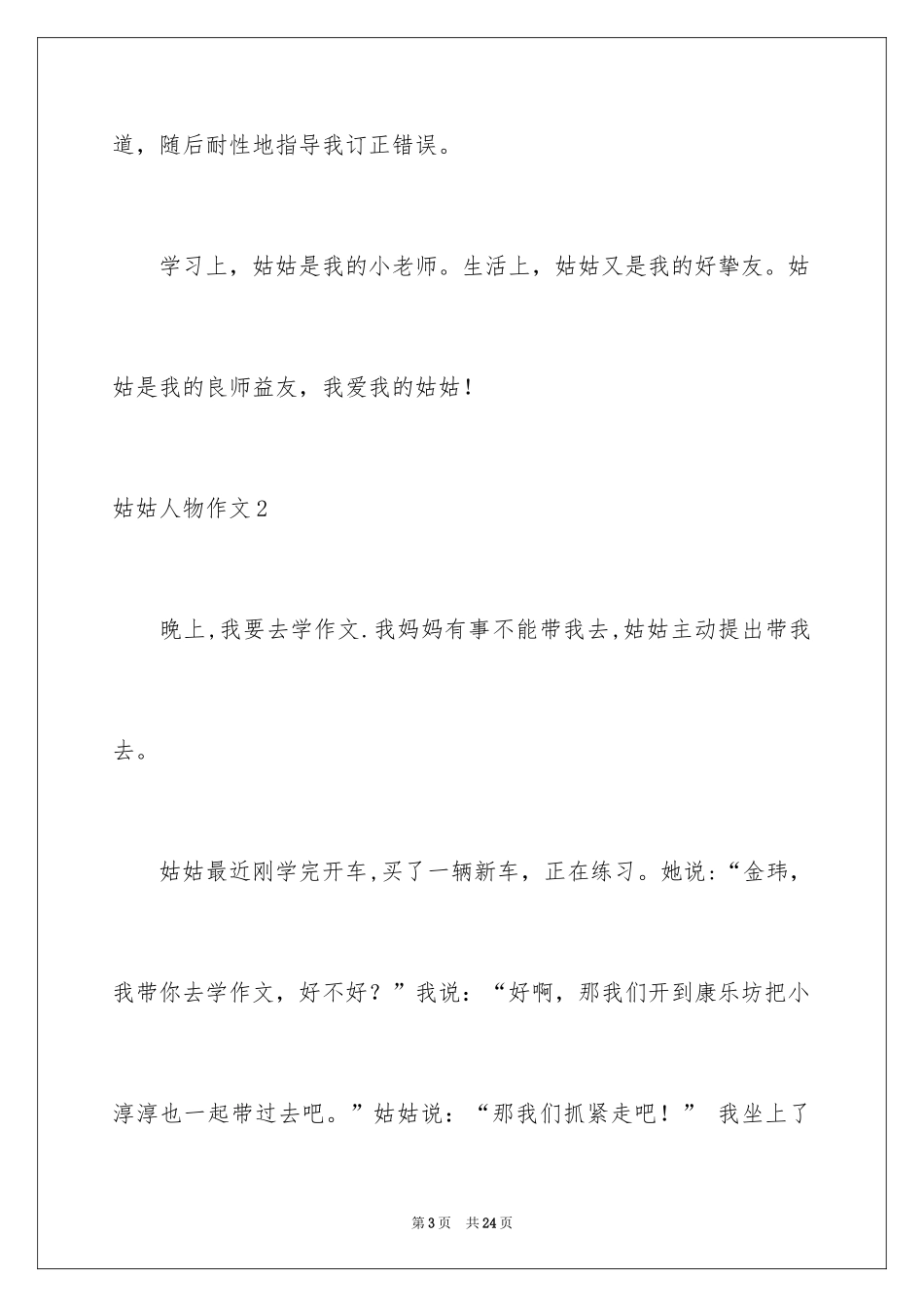 道，随后耐性地指导我订正错误。

学习上，姑姑是我的小老师。生活上，姑姑又是我的好挚友。姑姑是我的良师益友，我爱我的姑姑！

姑姑人物作文2

晚上,我要去学作文.我妈妈有事不能带我去,姑姑主动提出带我去。

姑姑最近刚学完开车,买了一辆新车，正在练习。她说:“金玮，我带你去学作文，好不好？”我说：“好啊，那我们开到康乐坊把小淳淳也一起带过去吧。”姑姑说：“那我们抓紧走吧！” 我坐上了

第3页 共24页